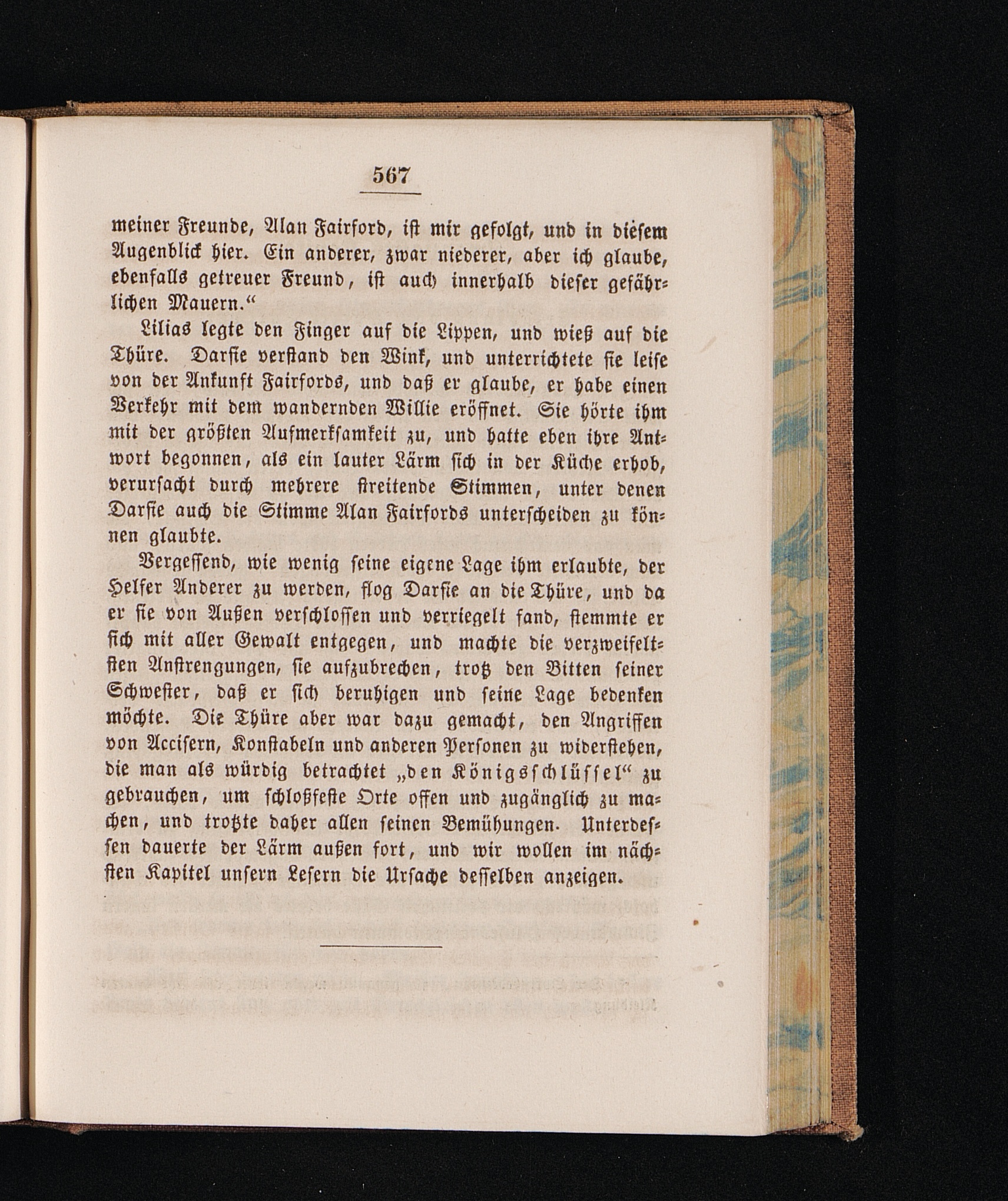 567

meiner Freunde, Alan Fairford, ist mir gefolgt, und in diesem Augenblick hier. Ein anderer, zwar niederer, aber ich glaube, ebenfalls getreuer Freund, ist auch innerhalb dieser gefährlichen Mauern.“

Lilias legte den Finger auf die Lippen, und wieß auf die Thüre. Darsie verstand den Wink, und unterrichtete sie leise von der Ankunft Fairfords, und daß er glaube, er habe einen Verkehr mit dem wandernden Willie eröffnet. Sie hörte ihm mit der größten Aufmerksamkeit zu, und hatte eben ihre Antwort begonnen, als ein lauter Lärm sich in der Küche erhob, verursacht durch mehrere streitende Stimmen, unter denen Darsie auch die Stimme Alan Fairfords unterscheiden zu können glaubte.

Vergessend, wie wenig seine eigene Lage ihm erlaubte, der Helfer Anderer zu werden, flog Darsie an die Thüre, und da er sie von Außen verschlossen und verriegelt fand, stemmte er sich mit aller Gewalt entgegen, und machte die verzweifeltsten Anstrengungen, sie aufzubrechen, trotz den Bitten seiner Schwester, daß er sich beruhigen und seine Lage bedenken möchte. Die Thüre aber war dazu gemacht, den Angriffen von Accisern, Konstabeln und anderen Personen zu widerstehen, die man als würdig betrachtet „den Königsschlüssel“ zu gebrauchen, um schloßfeste Orte offen und zugänglich zu machen, und trotzte daher allen seinen Bemühungen. Unterdessen dauerte der Lärm außen fort, und wir wollen im nächsten Kapitel unsern Lesern die Ursache desselben anzeigen.